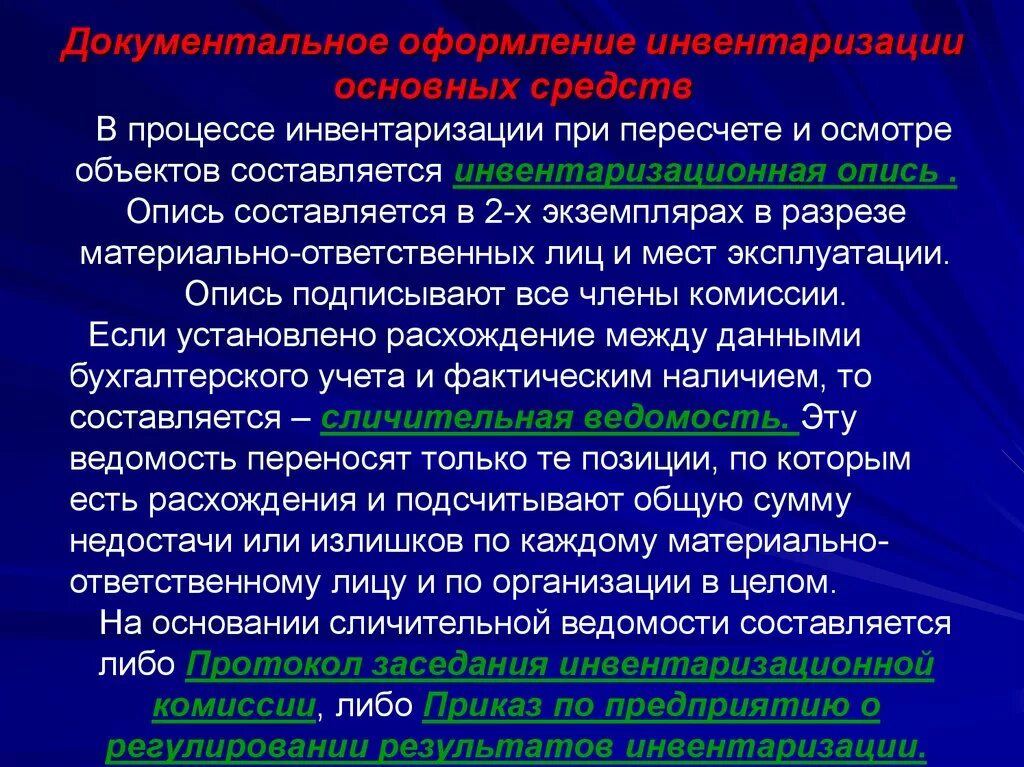 Документальное оформление инвентаризации основных средств

В процессе инвентаризации при пересчете и осмотре объектов составляется инвентаризационная опись . Опись составляется в 2-х экземплярах в разрезе материально-ответственных лиц и мест эксплуатации. Опись подписывают все члены комиссии.

Если установлено расхождение между данными бухгалтерского учета и фактическим наличием, то составляется – сличительная ведомость. Эту ведомость переносят только те позиции, по которым есть расхождения и подсчитывают общую сумму недостачи или излишков по каждому материально-ответственному лицу и по организации в целом.

На основании сличительной ведомости составляется либо Протокол заседания инвентаризационной комиссии, либо Приказ по предприятию о регулировании результатов инвентаризации.